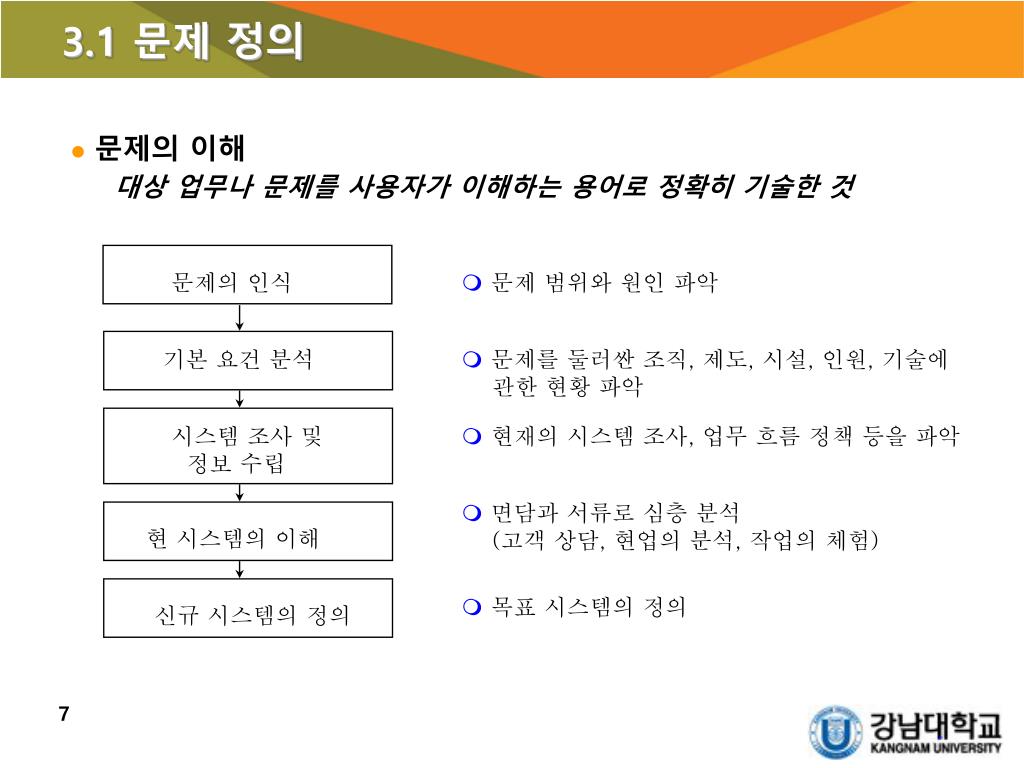 3.1 문제 정의

● 문제의 이해
대상 업무나 문제를 사용자가 이해하는 용어로 정확히 기술한 것

문제의 인식

기본 요건 분석

시스템 조사 및 정보 수립

현 시스템의 이해

신규 시스템의 정의

❍ 문제 범위와 원인 파악

❍ 문제를 둘러싼 조직, 제도, 시설, 인원, 기술에 관한 현황 파악

❍ 현재의 시스템 조사, 업무 흐름 정책 등을 파악

❍ 면담과 서류로 심층 분석 (고객 상담, 현업의 분석, 작업의 체험)

❍ 목표 시스템의 정의

7

강남대학교
KANGNAM UNIVERSITY